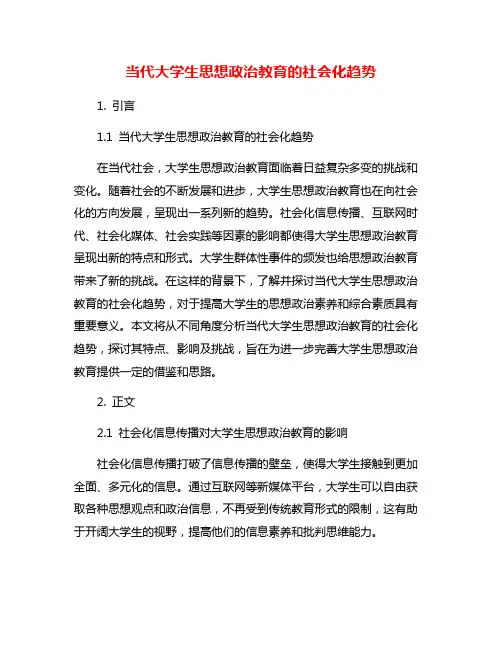 当代大学生思想政治教育的社会化趋势

1. 引言

1.1 当代大学生思想政治教育的社会化趋势

在当代社会，大学生思想政治教育面临着日益复杂多变的挑战和变化。随着社会的不断发展和进步，大学生思想政治教育也在向社会化的方向发展，呈现出一系列新的趋势。社会化信息传播、互联网时代、社会化媒体、社会实践等因素的影响都使得大学生思想政治教育呈现出新的特点和形式。大学生群体性事件的频发也给思想政治教育带来了新的挑战。在这样的背景下，了解并探讨当代大学生思想政治教育的社会化趋势，对于提高大学生的思想政治素养和综合素质具有重要意义。本文将从不同角度分析当代大学生思想政治教育的社会化趋势，探讨其特点、影响及挑战，旨在为进一步完善大学生思想政治教育提供一定的借鉴和思路。

2. 正文

2.1 社会化信息传播对大学生思想政治教育的影响

社会化信息传播打破了信息传播的壁垒，使得大学生接触到更加全面、多元化的信息。通过互联网等新媒体平台，大学生可以自由获取各种思想观点和政治信息，不再受到传统教育形式的限制，这有助于开阔大学生的视野，提高他们的信息素养和批判思维能力。